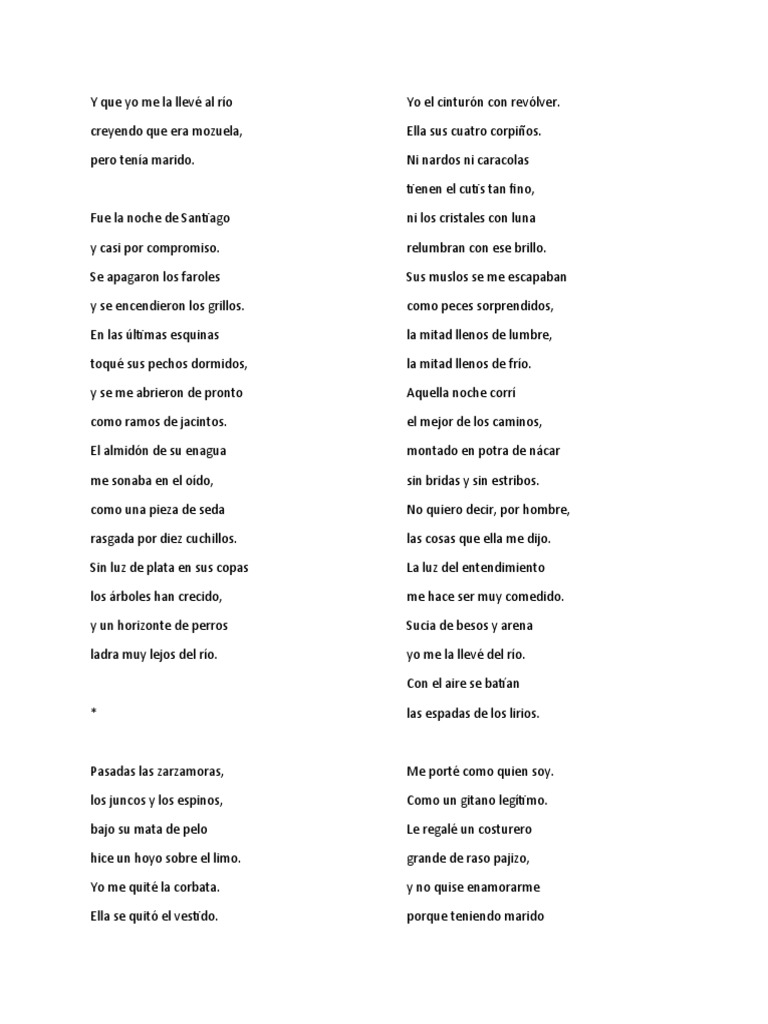 Y que yo me la llevé al río
creyendo que era mozuela,
pero tenía marido.

Fue la noche de Santiago
y casi por compromiso.
Se apagaron los faroles
y se encendieron los grillos.
En las últimas esquinas
toqué sus pechos dormidos,
y se me abrieron de pronto
como ramos de jacintos.
El almidón de su enagua
me sonaba en el oído,
como una pieza de seda
rasgada por diez cuchillos.
Sin luz de plata en sus copas
los árboles han crecido,
y un horizonte de perros
ladra muy lejos del río.

*

Pasadas las zarzamoras,
los juncos y los espinos,
bajo su mata de pelo
hice un hoyo sobre el limo.
Yo me quité la corbata.
Ella se quitó el vestido.

Yo el cinturón con revólver.
Ella sus cuatro corpiños.
Ni nardos ni caracolas
tienen el cutis tan fino,
ni los cristales con luna
relumbran con ese brillo.
Sus muslos se me escapaban
como peces sorprendidos,
la mitad llenos de lumbre,
la mitad llenos de frío.
Aquella noche corrí
el mejor de los caminos,
montado en potra de nácar
sin bridas y sin estribos.
No quiero decir, por hombre,
las cosas que ella me dijo.
La luz del entendimiento
me hace ser muy comedido.
Sucia de besos y arena
yo me la llevé del río.
Con el aire se batían
las espadas de los lirios.

Me porté como quien soy.
Como un gitano legítimo.
Le regalé un costurero
grande de raso pajizo,
y no quise enamorarme
porque teniendo marido